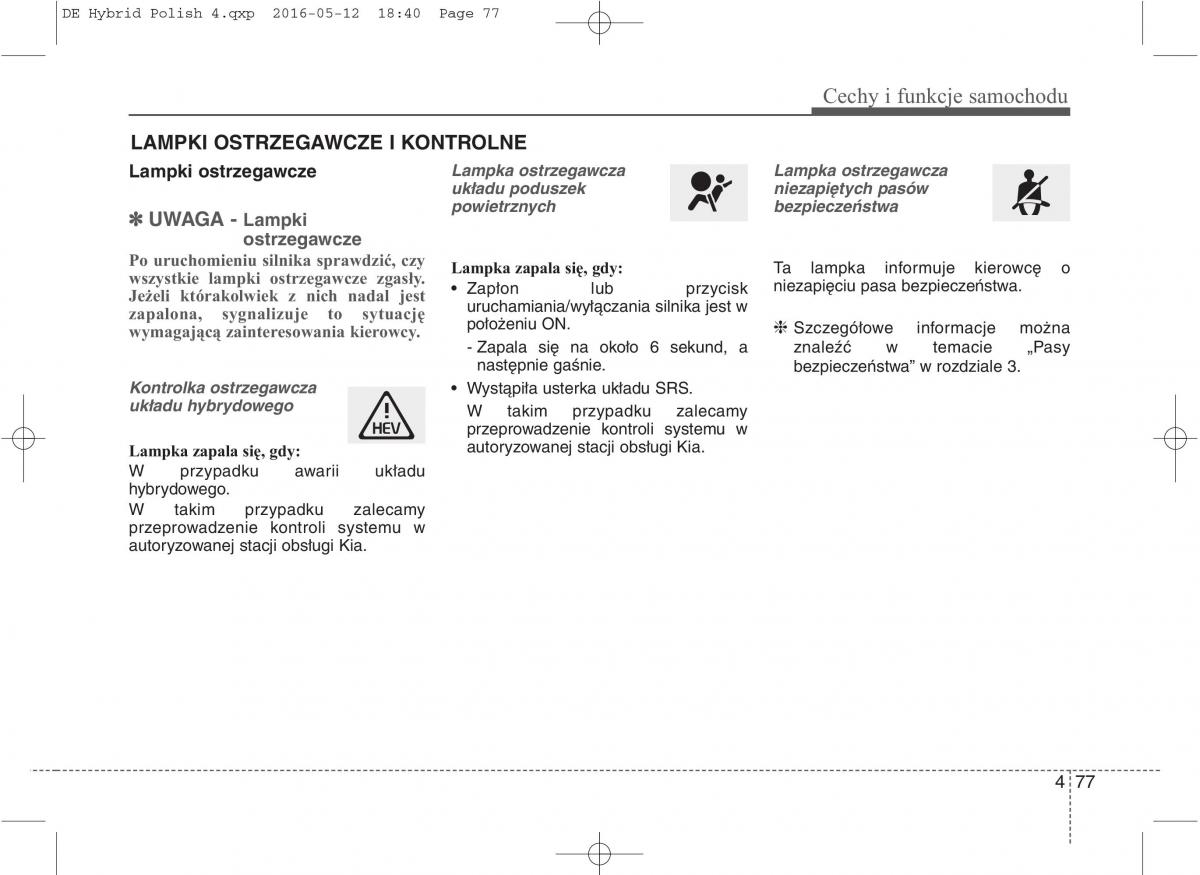 DE Hybrid Polish 4.qxp 2016-05-12 18:40 Page 77

Cechy i funkcje samochodu

LAMPKI OSTRZEGAWCZE I KONTROLNE

Lampki ostrzegawcze

✽ UWAGA - Lampki ostrzegawcze

Po uruchomieniu silnika sprawdzić, czy wszystkie lampki ostrzegawcze zgasły. Jeżeli którakolwiek z nich nadal jest zapalona, sygnalizuje to sytuację wymagającą zainteresowania kierowcy.

Kontrolka ostrzegawcza układu hybrydowego

HEV

Lampka zapala się, gdy:
W przypadku awarii układu hybrydowego.
W takim przypadku zalecamy przeprowadzenie kontroli systemu w autoryzowanej stacji obsługi Kia.

Lampka ostrzegawcza układu poduszek powietrznych

Lampka zapala się, gdy:
• Zapłon lub przycisk uruchamiania/wyłączania silnika jest w położeniu ON.
- Zapala się na około 6 sekund, a następnie gaśnie.
• Wystąpiła usterka układu SRS.
W takim przypadku zalecamy przeprowadzenie kontroli systemu w autoryzowanej stacji obsługi Kia.

Lampka ostrzegawcza niezapiętych pasów bezpieczeństwa

Ta lampka informuje kierowcę o niezapięciu pasa bezpieczeństwa.

❈ Szczegółowe informacje można znaleźć w temacie „Pasy bezpieczeństwa” w rozdziale 3.

4 77